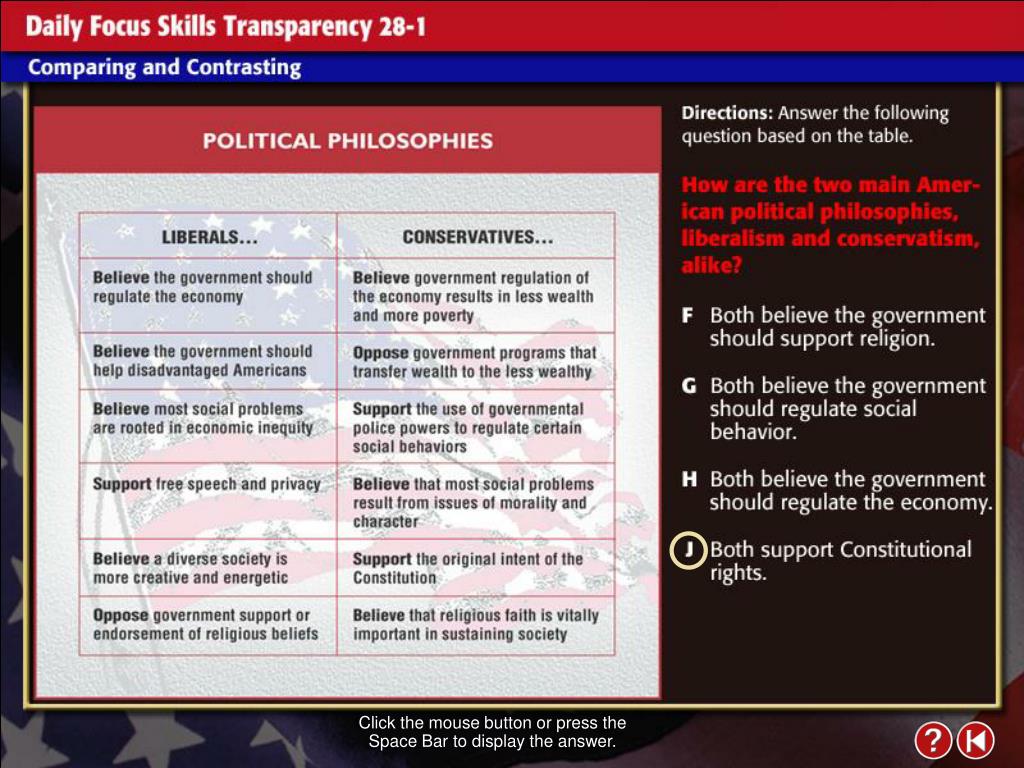 Daily Focus Skills Transparency 28-1

Comparing and Contrasting

POLITICAL PHILOSOPHIES

| LIBERALS... | CONSERVATIVES... |
|---|---|
| Believe the government should regulate the economy | Believe government regulation of the economy results in less wealth and more poverty |
| Believe the government should help disadvantaged Americans | Oppose government programs that transfer wealth to the less wealthy |
| Believe most social problems are rooted in economic inequity | Support the use of governmental police powers to regulate certain social behaviors |
| Support free speech and privacy | Believe that most social problems result from issues of morality and character |
| Believe a diverse society is more creative and energetic | Support the original intent of the Constitution |
| Oppose government support or endorsement of religious beliefs | Believe that religious faith is vitally important in sustaining society |

Directions: Answer the following question based on the table.

How are the two main American political philosophies, liberalism and conservatism, alike?

F Both believe the government should support religion.

G Both believe the government should regulate social behavior.

H Both believe the government should regulate the economy.

J Both support Constitutional rights.

Click the mouse button or press the Space Bar to display the answer.

?